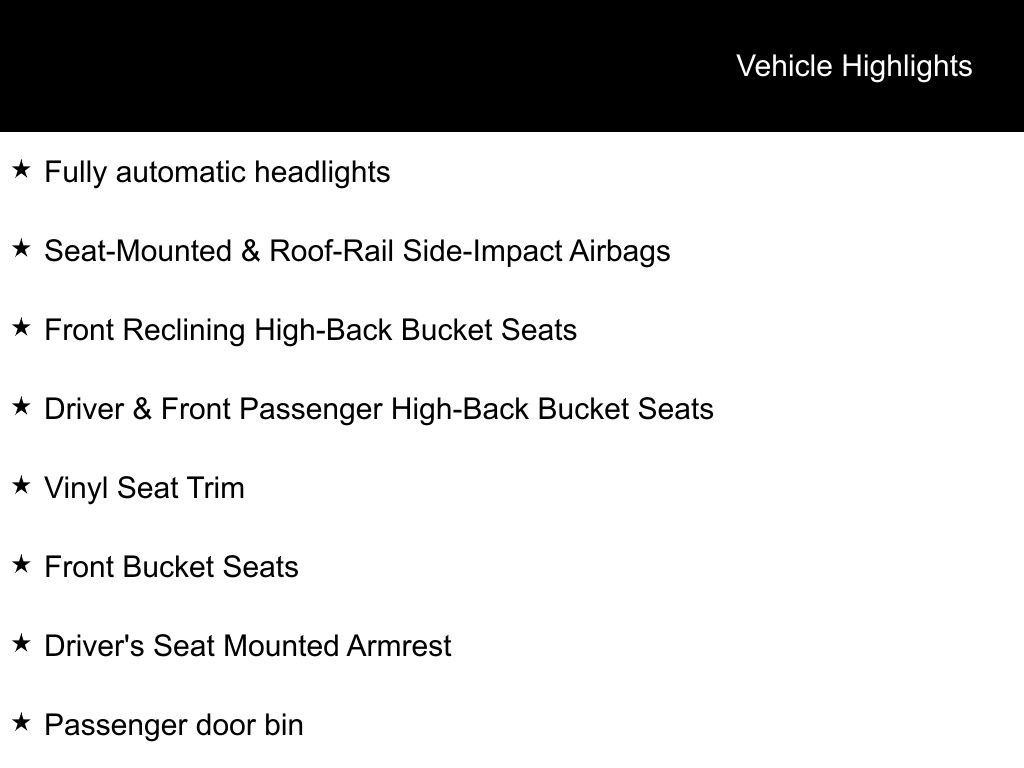 Vehicle Highlights

★ Fully automatic headlights

★ Seat-Mounted & Roof-Rail Side-Impact Airbags

★ Front Reclining High-Back Bucket Seats

★ Driver & Front Passenger High-Back Bucket Seats

★ Vinyl Seat Trim

★ Front Bucket Seats

★ Driver's Seat Mounted Armrest

★ Passenger door bin